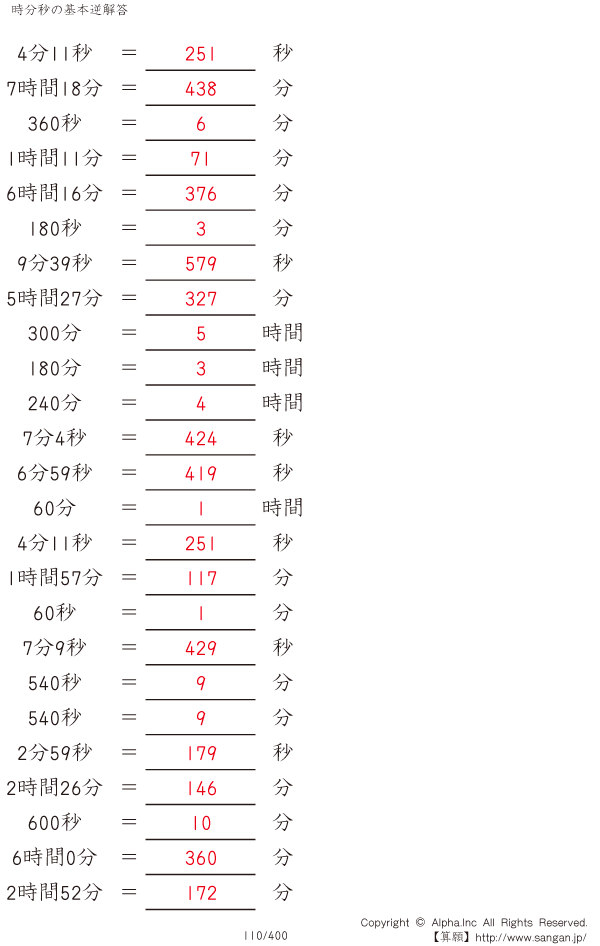 時分秒の基本逆解答

4分11秒 ＝ 251 秒
7時間18分 ＝ 438 分
360秒 ＝ 6 分
1時間11分 ＝ 71 分
6時間16分 ＝ 376 分
180秒 ＝ 3 分
9分39秒 ＝ 579 秒
5時間27分 ＝ 327 分
300分 ＝ 5 時間
180分 ＝ 3 時間
240分 ＝ 4 時間
7分4秒 ＝ 424 秒
6分59秒 ＝ 419 秒
60分 ＝ 1 時間
4分11秒 ＝ 251 秒
1時間57分 ＝ 117 分
60秒 ＝ 1 分
7分9秒 ＝ 429 秒
540秒 ＝ 9 分
540秒 ＝ 9 分
2分59秒 ＝ 179 秒
2時間26分 ＝ 146 分
600秒 ＝ 10 分
6時間0分 ＝ 360 分
2時間52分 ＝ 172 分

110/400

Copyright © Alpha.Inc All Rights Reserved.
【算願】http://www.sangan.jp/